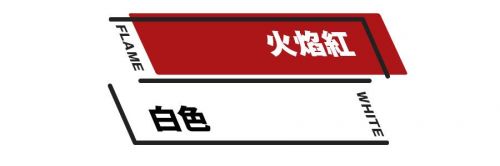 FLAME
火焰紅

白色
WHITE